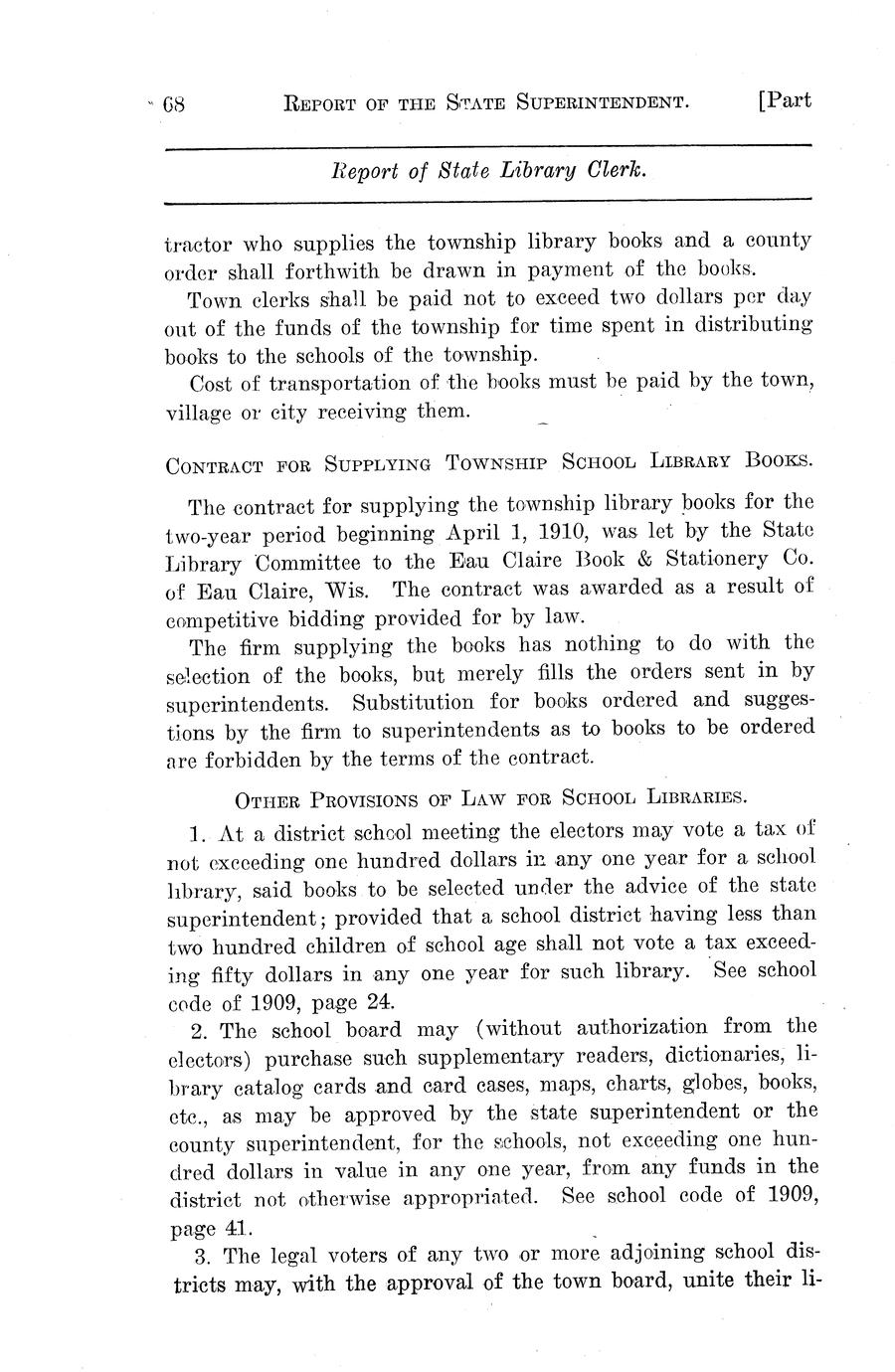 68 REPORT OF THE STATE SUPERINTENDENT. [Part

Report of State Library Clerk.

tractor who supplies the township library books and a county order shall forthwith be drawn in payment of the books.

Town clerks shall be paid not to exceed two dollars per day out of the funds of the township for time spent in distributing books to the schools of the township.

Cost of transportation of the books must be paid by the town, village or city receiving them.

CONTRACT FOR SUPPLYING TOWNSHIP SCHOOL LIBRARY BOOKS.

The contract for supplying the township library books for the two-year period beginning April 1, 1910, was let by the State Library Committee to the Eau Claire Book & Stationery Co. of Eau Claire, Wis. The contract was awarded as a result of competitive bidding provided for by law.

The firm supplying the books has nothing to do with the selection of the books, but merely fills the orders sent in by superintendents. Substitution for books ordered and suggestions by the firm to superintendents as to books to be ordered are forbidden by the terms of the contract.

OTHER PROVISIONS OF LAW FOR SCHOOL LIBRARIES.

1. At a district school meeting the electors may vote a tax of not exceeding one hundred dollars in any one year for a school library, said books to be selected under the advice of the state superintendent; provided that a school district having less than two hundred children of school age shall not vote a tax exceeding fifty dollars in any one year for such library. See school code of 1909, page 24.

2. The school board may (without authorization from the electors) purchase such supplementary readers, dictionaries, library catalog cards and card cases, maps, charts, globes, books, etc., as may be approved by the state superintendent or the county superintendent, for the schools, not exceeding one hundred dollars in value in any one year, from any funds in the district not otherwise appropriated. See school code of 1909, page 41.

3. The legal voters of any two or more adjoining school districts may, with the approval of the town board, unite their li-